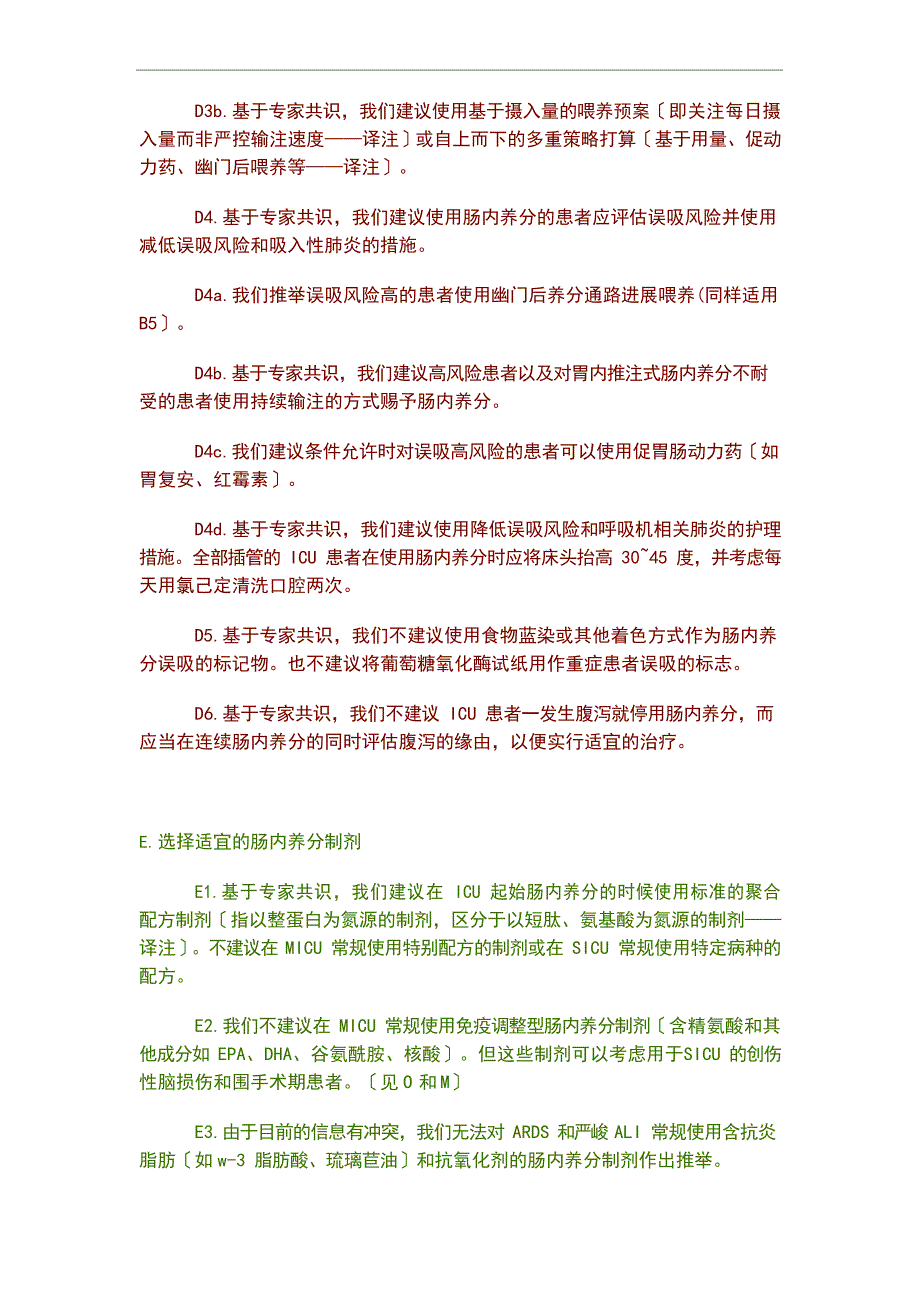 D3b.基于专家共识，我们建议使用基于摄入量的喂养预案〔即关注每日摄入量而非严控输注速度——译注〕或自上而下的多重策略打算〔基于用量、促动力药、幽门后喂养等——译注〕。

D4.基于专家共识，我们建议使用肠内养分的患者应评估误吸风险并使用减低误吸风险和吸入性肺炎的措施。

D4a.我们推举误吸风险高的患者使用幽门后养分通路进展喂养(同样适用B5〕。

D4b.基于专家共识，我们建议高风险患者以及对胃内推注式肠内养分不耐受的患者使用持续输注的方式赐予肠内养分。

D4c.我们建议条件允许时对误吸高风险的患者可以使用促胃肠动力药〔如胃复安、红霉素〕。

D4d.基于专家共识，我们建议使用降低误吸风险和呼吸机相关肺炎的护理措施。全部插管的 ICU 患者在使用肠内养分时应将床头抬高 30~45 度，并考虑每天用氯己定清洗口腔两次。

D5.基于专家共识，我们不建议使用食物蓝染或其他着色方式作为肠内养分误吸的标记物。也不建议将葡萄糖氧化酶试纸用作重症患者误吸的标志。

D6.基于专家共识，我们不建议 ICU 患者一发生腹泻就停用肠内养分，而应当在连续肠内养分的同时评估腹泻的缘由，以便实行适宜的治疗。

E.选择适宜的肠内养分制剂

E1.基于专家共识，我们建议在 ICU 起始肠内养分的时候使用标准的聚合配方制剂〔指以整蛋白为氮源的制剂，区分于以短肽、氨基酸为氮源的制剂——译注〕。不建议在 MICU 常规使用特别配方的制剂或在 SICU 常规使用特定病种的配方。

E2.我们不建议在 MICU 常规使用免疫调整型肠内养分制剂〔含精氨酸和其他成分如 EPA、DHA、谷氨酰胺、核酸〕。但这些制剂可以考虑用于SICU 的创伤性脑损伤和围手术期患者。〔见 O 和 M〕

E3.由于目前的信息有冲突，我们无法对 ARDS 和严峻 ALI 常规使用含抗炎脂肪〔如 w-3 脂肪酸、琉璃苣油〕和抗氧化剂的肠内养分制剂作出推举。